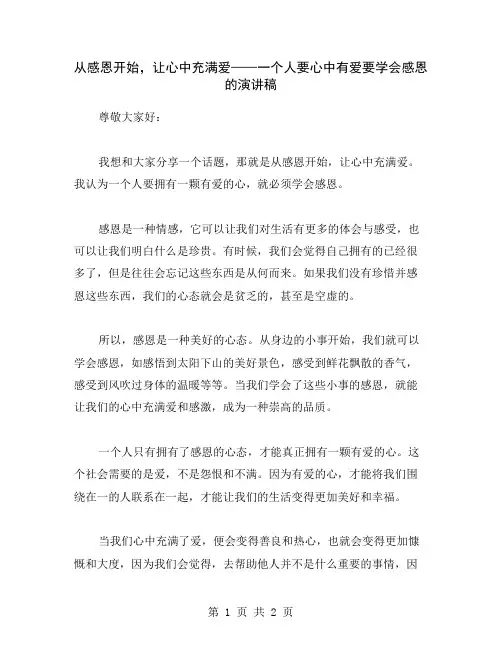 从感恩开始，让心中充满爱——一个人要心中有爱要学会感恩的演讲稿

尊敬大家好：

我想和大家分享一个话题，那就是从感恩开始，让心中充满爱。我认为一个人要拥有一颗有爱的心，就必须学会感恩。

感恩是一种情感，它可以让我们对生活有更多的体会与感受，也可以让我们明白什么是珍贵。有时候，我们会觉得自己拥有的已经很多了，但是往往会忘记这些东西是从何而来。如果我们没有珍惜并感恩这些东西，我们的心态就会是贫乏的，甚至是空虚的。

所以，感恩是一种美好的心态。从身边的小事开始，我们就可以学会感恩，如感悟到太阳下山的美好景色，感受到鲜花飘散的香气，感受到风吹过身体的温暖等等。当我们学会了这些小事的感恩，就能让我们的心中充满爱和感激，成为一种崇高的品质。

一个人只有拥有了感恩的心态，才能真正拥有一颗有爱的心。这个社会需要的是爱，不是怨恨和不满。因为有爱的心，才能将我们围绕在一的人联系在一起，才能让我们的生活变得更加美好和幸福。

当我们心中充满了爱，便会变得善良和热心，也就会变得更加慷慨和大度，因为我们会觉得，去帮助他人并不是什么重要的事情，因

第 1 页 共 2 页